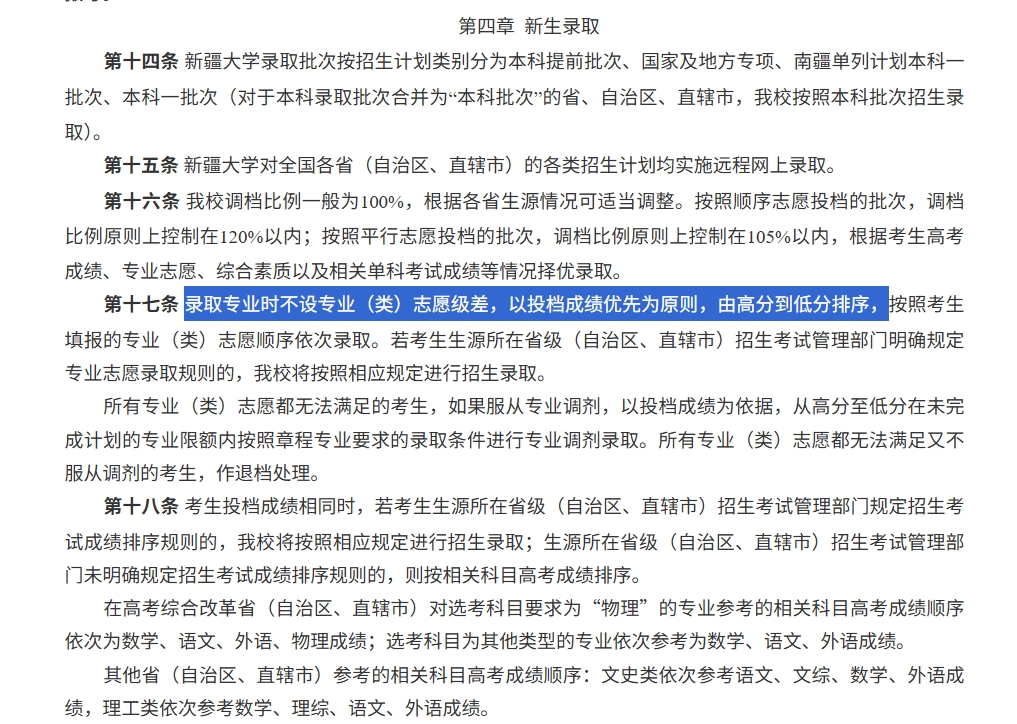 第四章 新生录取

第十四条 新疆大学录取批次按招生计划类别分为本科提前批次、国家及地方专项、南疆单列计划本科一批次、本科一批次（对于本科录取批次合并为“本科批次”的省、自治区、直辖市，我校按照本科批次招生录取）。

第十五条 新疆大学对全国各省（自治区、直辖市）的各类招生计划均实施远程网上录取。

第十六条 我校调档比例一般为100%，根据各省生源情况可适当调整。按照顺序志愿投档的批次，调档比例原则上控制在120%以内；按照平行志愿投档的批次，调档比例原则上控制在105%以内，根据考生高考成绩、专业志愿、综合素质以及相关单科考试成绩等情况择优录取。

第十七条 录取专业时不设专业（类）志愿级差，以投档成绩优先为原则，由高分到低分排序，按照考生填报的专业（类）志愿顺序依次录取。若考生生源所在省级（自治区、直辖市）招生考试管理部门明确规定专业志愿录取规则的，我校将按照相应规定进行招生录取。

所有专业（类）志愿都无法满足的考生，如果服从专业调剂，以投档成绩为依据，从高分至低分在未完成计划的专业限额内按照章程专业要求的录取条件进行专业调剂录取。所有专业（类）志愿都无法满足又不服从调剂的考生，作退档处理。

第十八条 考生投档成绩相同时，若考生生源所在省级（自治区、直辖市）招生考试管理部门规定招生考试成绩排序规则的，我校将按照相应规定进行招生录取；生源所在省级（自治区、直辖市）招生考试管理部门未明确规定招生考试成绩排序规则的，则按相关科目高考成绩排序。

在高考综合改革省（自治区、直辖市）对选考科目要求为“物理”的专业参考的相关科目高考成绩顺序依次为数学、语文、外语、物理成绩；选考科目为其他类型的专业依次参考为数学、语文、外语成绩。

其他省（自治区、直辖市）参考的相关科目高考成绩顺序：文史类依次参考语文、文综、数学、外语成绩，理工类依次参考数学、理综、语文、外语成绩。